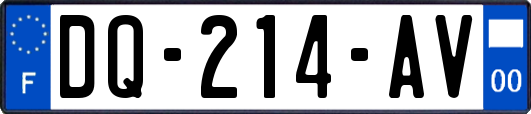 F
DQ-214-AV
00